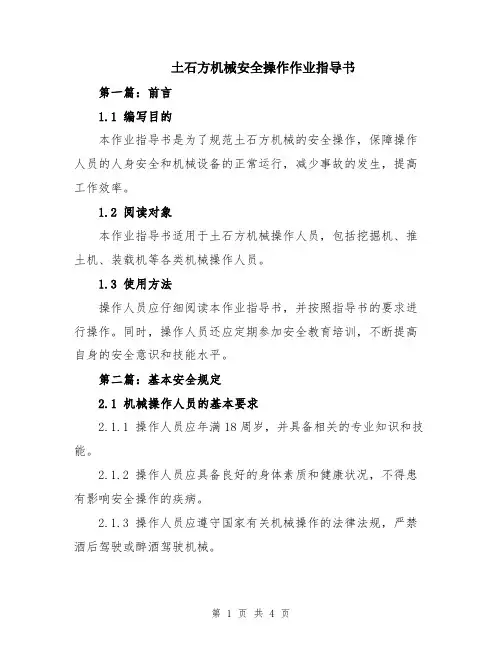 土石方机械安全操作作业指导书

第一篇：前言

1.1 编写目的

本作业指导书是为了规范土石方机械的安全操作，保障操作人员的人身安全和机械设备的正常运行，减少事故的发生，提高工作效率。

1.2 阅读对象

本作业指导书适用于土石方机械操作人员，包括挖掘机、推土机、装载机等各类机械操作人员。

1.3 使用方法

操作人员应仔细阅读本作业指导书，并按照指导书的要求进行操作。同时，操作人员还应定期参加安全教育培训，不断提高自身的安全意识和技能水平。

第二篇：基本安全规定

2.1 机械操作人员的基本要求

2.1.1 操作人员应年满18周岁，并具备相关的专业知识和技能。

2.1.2 操作人员应具备良好的身体素质和健康状况，不得患有影响安全操作的疾病。

2.1.3 操作人员应遵守国家有关机械操作的法律法规，严禁酒后驾驶或醉酒驾驶机械。

第 1 页 共 4 页